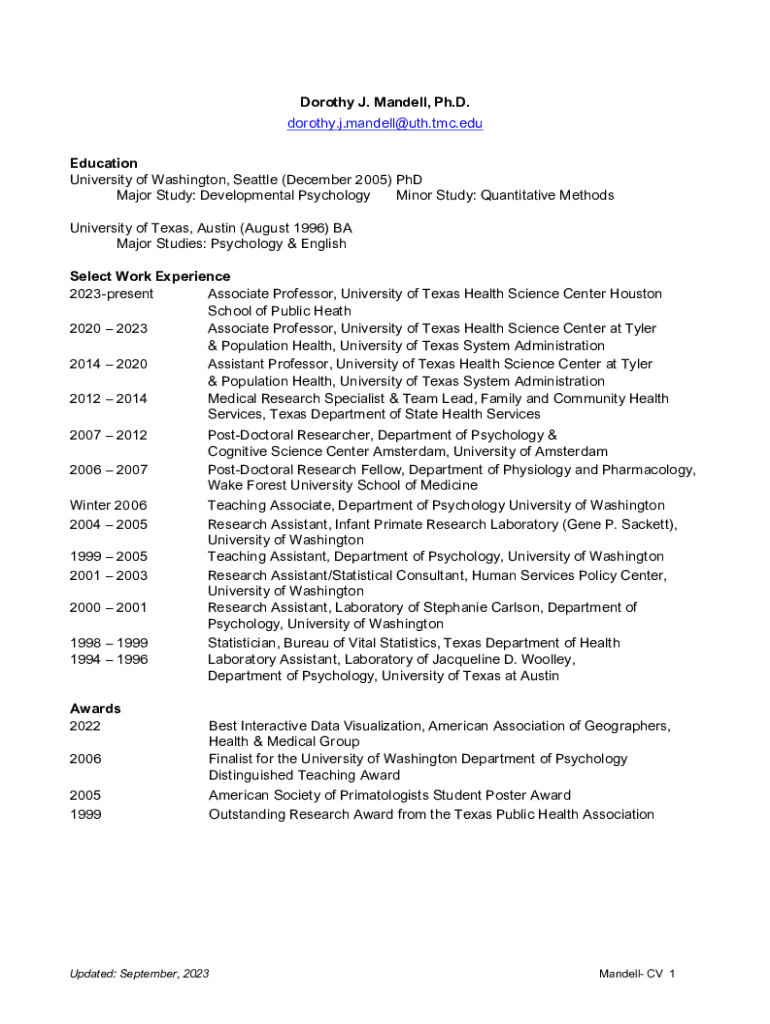 Dorothy J. Mandell, Ph.D.
dorothy.j.mandell@uth.tmc.edu

Education
University of Washington, Seattle (December 2005) PhD
Major Study: Developmental Psychology Minor Study: Quantitative Methods

University of Texas, Austin (August 1996) BA
Major Studies: Psychology & English

Select Work Experience

| | |
|---|---|
| 2023-present | Associate Professor, University of Texas Health Science Center Houston School of Public Heath |
| 2020 – 2023 | Associate Professor, University of Texas Health Science Center at Tyler & Population Health, University of Texas System Administration |
| 2014 – 2020 | Assistant Professor, University of Texas Health Science Center at Tyler & Population Health, University of Texas System Administration |
| 2012 – 2014 | Medical Research Specialist & Team Lead, Family and Community Health Services, Texas Department of State Health Services |
| 2007 – 2012 | Post-Doctoral Researcher, Department of Psychology & Cognitive Science Center Amsterdam, University of Amsterdam |
| 2006 – 2007 | Post-Doctoral Research Fellow, Department of Physiology and Pharmacology, Wake Forest University School of Medicine |
| Winter 2006 | Teaching Associate, Department of Psychology University of Washington |
| 2004 – 2005 | Research Assistant, Infant Primate Research Laboratory (Gene P. Sackett), University of Washington |
| 1999 – 2005 | Teaching Assistant, Department of Psychology, University of Washington |
| 2001 – 2003 | Research Assistant/Statistical Consultant, Human Services Policy Center, University of Washington |
| 2000 – 2001 | Research Assistant, Laboratory of Stephanie Carlson, Department of Psychology, University of Washington |
| 1998 – 1999 | Statistician, Bureau of Vital Statistics, Texas Department of Health |
| 1994 – 1996 | Laboratory Assistant, Laboratory of Jacqueline D. Woolley, Department of Psychology, University of Texas at Austin |

Awards

| | |
|---|---|
| 2022 | Best Interactive Data Visualization, American Association of Geographers, Health & Medical Group |
| 2006 | Finalist for the University of Washington Department of Psychology Distinguished Teaching Award |
| 2005 | American Society of Primatologists Student Poster Award |
| 1999 | Outstanding Research Award from the Texas Public Health Association |

Updated: September, 2023 Mandell- CV 1